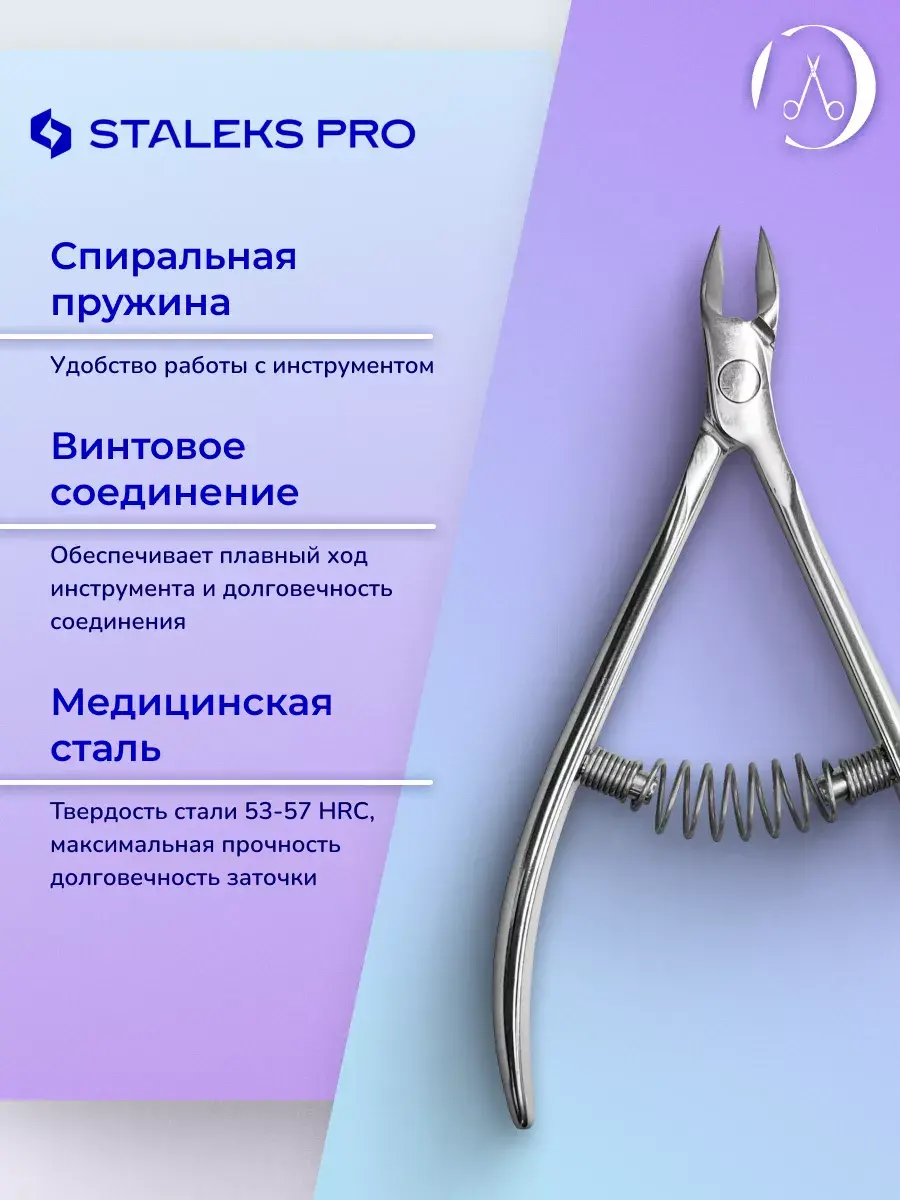 STALEKS PRO

Спиральная пружина

Удобство работы с инструментом

Винтовое соединение

Обеспечивает плавный ход инструмента и долговечность соединения

Медицинская сталь

Твердость стали 53-57 HRC, максимальная прочность долговечность заточки